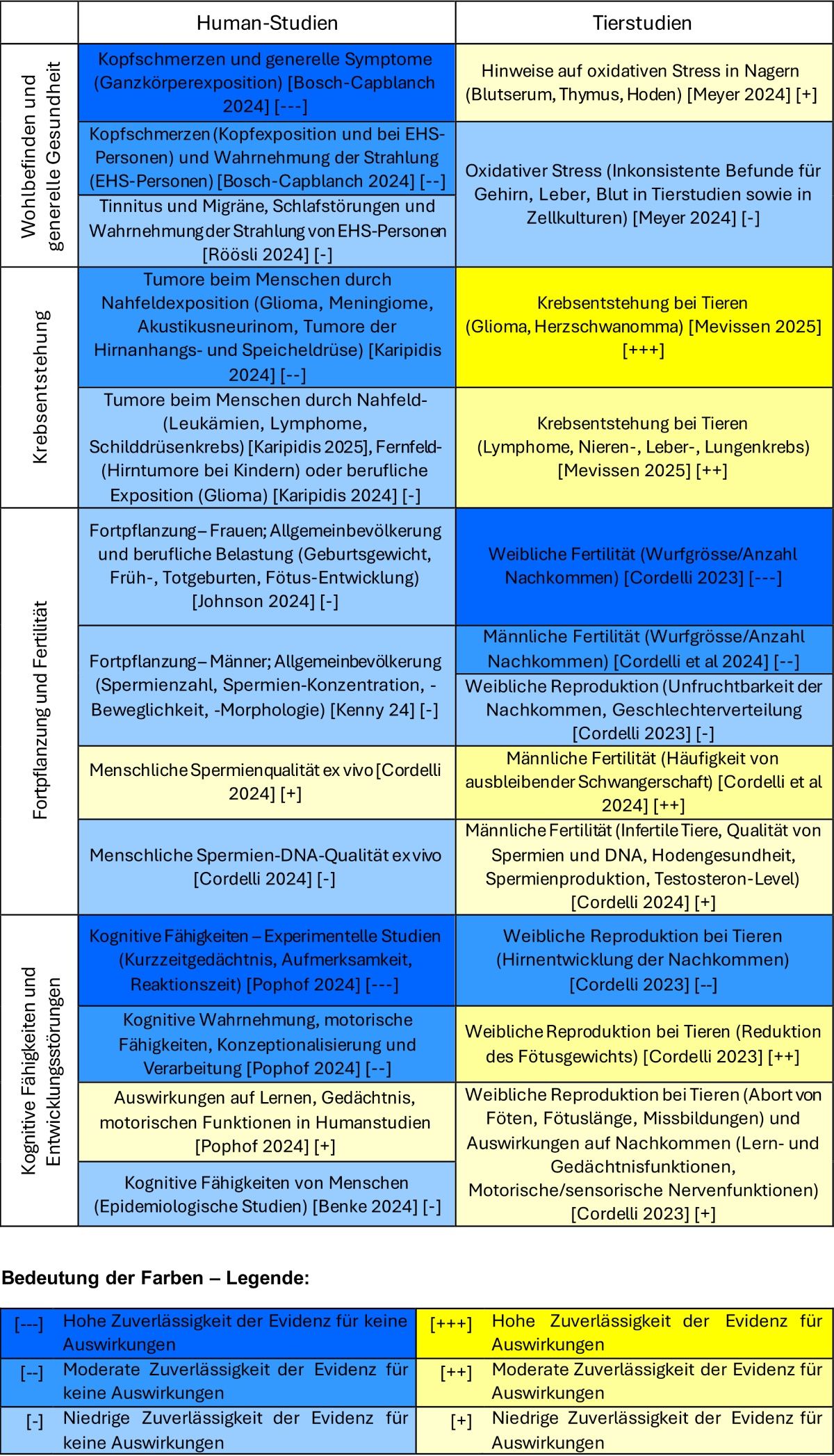 | | Human-Studien | Tierstudien |
|---|---|---|
| Wohlbefinden und generelle Gesundheit | Kopfschmerzen und generelle Symptome (Ganzkörperexposition) [Bosch-Capblanch 2024] [---] | Hinweise auf oxidativen Stress in Nagern (Blutserum, Thymus, Hoden) [Meyer 2024] [+] |
| | Kopfschmerzen (Kopfexposition und bei EHS-Personen) und Wahrnehmung der Strahlung (EHS-Personen) [Bosch-Capblanch 2024] [--] | Oxidativer Stress (Inkonsistente Befunde für Gehirn, Leber, Blut in Tierstudien sowie in Zellkulturen) [Meyer 2024] [-] |
| | Tinnitus und Migräne, Schlafstörungen und Wahrnehmung der Strahlung von EHS-Personen [Röösli 2024] [-] | |
| Krebsentstehung | Tumore beim Menschen durch Nahfeldexposition (Glioma, Meningiome, Akustikusneurinom, Tumore der Hirnanhangs- und Speicheldrüse) [Karipidis 2024] [--] | Krebsentstehung bei Tieren (Glioma, Herzschwanomma) [Mevissen 2025] [+++] |
| | Tumore beim Menschen durch Nahfeld- (Leukämien, Lymphome, Schilddrüsenkrebs) [Karipidis 2025], Fernfeld- (Hirntumore bei Kindern) oder berufliche Exposition (Glioma) [Karipidis 2024] [-] | Krebsentstehung bei Tieren (Lymphome, Nieren-, Leber-, Lungenkrebs) [Mevissen 2025] [++] |
| Fortpflanzung und Fertilität | Fortpflanzung – Frauen; Allgemeinbevölkerung und berufliche Belastung (Geburtsgewicht, Früh-, Totgeburten, Fötus-Entwicklung) [Johnson 2024] [-] | Weibliche Fertilität (Wurfgrösse/Anzahl Nachkommen) [Cordelli 2023] [---] |
| | Fortpflanzung – Männer; Allgemeinbevölkerung (Spermienzahl, Spermien-Konzentration, -Beweglichkeit, -Morphologie) [Kenny 24] [-] | Männliche Fertilität (Wurfgrösse/Anzahl Nachkommen) [Cordelli et al 2024] [--] |
| | | Weibliche Reproduktion (Unfruchtbarkeit der Nachkommen, Geschlechterverteilung [Cordelli 2023] [-] |
| | Menschliche Spermienqualität ex vivo [Cordelli 2024] [+] | Männliche Fertilität (Häufigkeit von ausbleibender Schwangerschaft) [Cordelli et al 2024] [++] |
| | Menschliche Spermien-DNA-Qualität ex vivo [Cordelli 2024] [-] | Männliche Fertilität (Infertile Tiere, Qualität von Spermien und DNA, Hodengesundheit, Spermienproduktion, Testosteron-Level) [Cordelli 2024] [+] |
| Kognitive Fähigkeiten und Entwicklungsstörungen | Kognitive Fähigkeiten – Experimentelle Studien (Kurzzeitgedächtnis, Aufmerksamkeit, Reaktionszeit) [Pophof 2024] [---] | Weibliche Reproduktion bei Tieren (Hirnentwicklung der Nachkommen) [Cordelli 2023] [--] |
| | Kognitive Wahrnehmung, motorische Fähigkeiten, Konzeptionalisierung und Verarbeitung [Pophof 2024] [--] | Weibliche Reproduktion bei Tieren (Reduktion des Fötusgewichts) [Cordelli 2023] [++] |
| | Auswirkungen auf Lernen, Gedächtnis, motorischen Funktionen in Humanstudien [Pophof 2024] [+] | Weibliche Reproduktion bei Tieren (Abort von Föten, Fötuslänge, Missbildungen) und Auswirkungen auf Nachkommen (Lern- und Gedächtnisfunktionen, Motorische/sensorische Nervenfunktionen) [Cordelli 2023] [+] |
| | Kognitive Fähigkeiten von Menschen (Epidemiologische Studien) [Benke 2024] [-] | |

**Bedeutung der Farben – Legende:**

| | | | |
|---|---|---|---|
| [---] | Hohe Zuverlässigkeit der Evidenz für keine Auswirkungen | [+++] | Hohe Zuverlässigkeit der Evidenz für Auswirkungen |
| [--] | Moderate Zuverlässigkeit der Evidenz für keine Auswirkungen | [++] | Moderate Zuverlässigkeit der Evidenz für Auswirkungen |
| [-] | Niedrige Zuverlässigkeit der Evidenz für keine Auswirkungen | [+] | Niedrige Zuverlässigkeit der Evidenz für Auswirkungen |